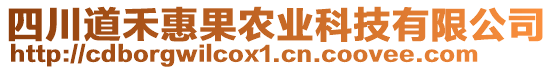 四川道禾惠果农业科技有限公司
http://cdborgwilcox1.cn.coovee.com